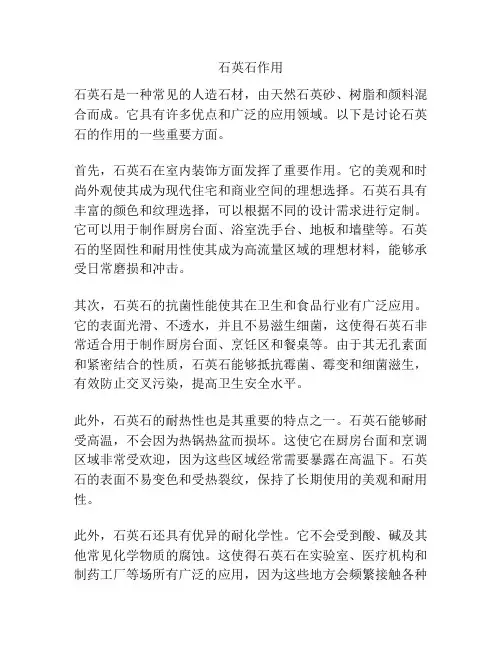 石英石作用

石英石是一种常见的人造石材，由天然石英砂、树脂和颜料混合而成。它具有许多优点和广泛的应用领域。以下是讨论石英石的作用的一些重要方面。

首先，石英石在室内装饰方面发挥了重要作用。它的美观和时尚外观使其成为现代住宅和商业空间的理想选择。石英石具有丰富的颜色和纹理选择，可以根据不同的设计需求进行定制。它可以用于制作厨房台面、浴室洗手台、地板和墙壁等。石英石的坚固性和耐用性使其成为高流量区域的理想材料，能够承受日常磨损和冲击。

其次，石英石的抗菌性能使其在卫生和食品行业有广泛应用。它的表面光滑、不透水，并且不易滋生细菌，这使得石英石非常适合用于制作厨房台面、烹饪区和餐桌等。由于其无孔素面和紧密结合的性质，石英石能够抵抗霉菌、霉变和细菌滋生，有效防止交叉污染，提高卫生安全水平。

此外，石英石的耐热性也是其重要的特点之一。石英石能够耐受高温，不会因为热锅热盆而损坏。这使它在厨房台面和烹调区域非常受欢迎，因为这些区域经常需要暴露在高温下。石英石的表面不易变色和受热裂纹，保持了长期使用的美观和耐用性。

此外，石英石还具有优异的耐化学性。它不会受到酸、碱及其他常见化学物质的腐蚀。这使得石英石在实验室、医疗机构和制药工厂等场所有广泛的应用，因为这些地方会频繁接触各种